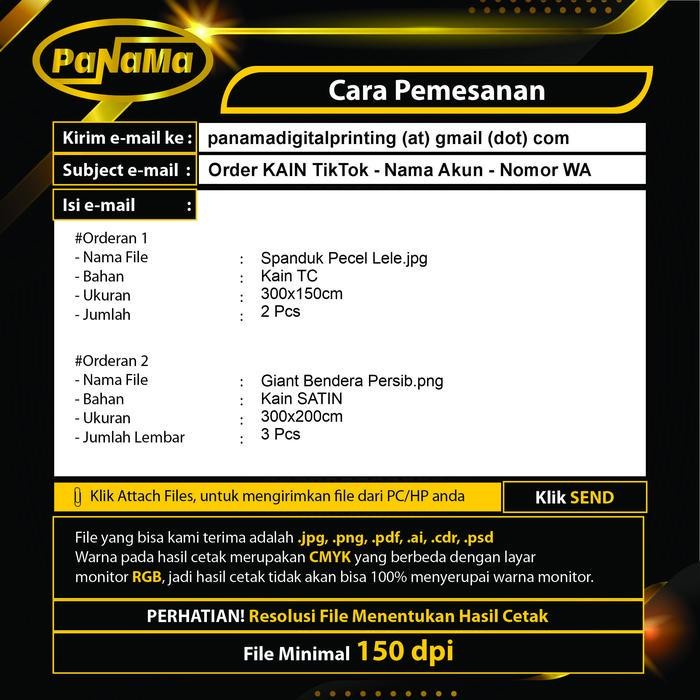 PaNaMa

Cara Pemesanan

Kirim e-mail ke : panamadigitalprinting (at) gmail (dot) com

Subject e-mail : Order KAIN TikTok - Nama Akun - Nomor WA

Isi e-mail :

#Orderan 1
- Nama File : Spanduk Pecel Lele.jpg
- Bahan : Kain TC
- Ukuran : 300x150cm
- Jumlah : 2 Pcs

#Orderan 2
- Nama File : Giant Bendera Persib.png
- Bahan : Kain SATIN
- Ukuran : 300x200cm
- Jumlah Lembar : 3 Pcs

Klik Attach Files, untuk mengirimkan file dari PC/HP anda

Klik SEND

File yang bisa kami terima adalah .jpg, .png, .pdf, .ai, .cdr, .psd
Warna pada hasil cetak merupakan CMYK yang berbeda dengan layar monitor RGB, jadi hasil cetak tidak akan bisa 100% menyerupai warna monitor.

PERHATIAN! Resolusi File Menentukan Hasil Cetak

File Minimal 150 dpi